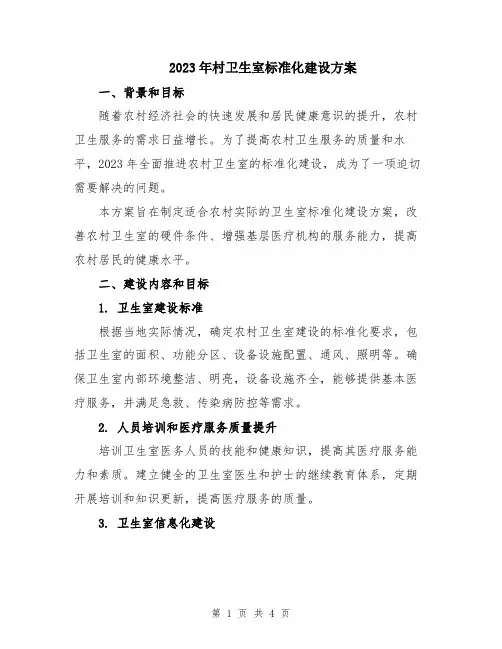 2023年村卫生室标准化建设方案

一、背景和目标

随着农村经济社会的快速发展和居民健康意识的提升，农村卫生服务的需求日益增长。为了提高农村卫生服务的质量和水平，2023年全面推进农村卫生室的标准化建设，成为了一项迫切需要解决的问题。

本方案旨在制定适合农村实际的卫生室标准化建设方案，改善农村卫生室的硬件条件、增强基层医疗机构的服务能力，提高农村居民的健康水平。

二、建设内容和目标

1. 卫生室建设标准

根据当地实际情况，确定农村卫生室建设的标准化要求，包括卫生室的面积、功能分区、设备设施配置、通风、照明等。确保卫生室内部环境整洁、明亮，设备设施齐全，能够提供基本医疗服务，并满足急救、传染病防控等需求。

2. 人员培训和医疗服务质量提升

培训卫生室医务人员的技能和健康知识，提高其医疗服务能力和素质。建立健全的卫生室医生和护士的继续教育体系，定期开展培训和知识更新，提高医疗服务的质量。

3. 卫生室信息化建设

第 1 页 共 4 页